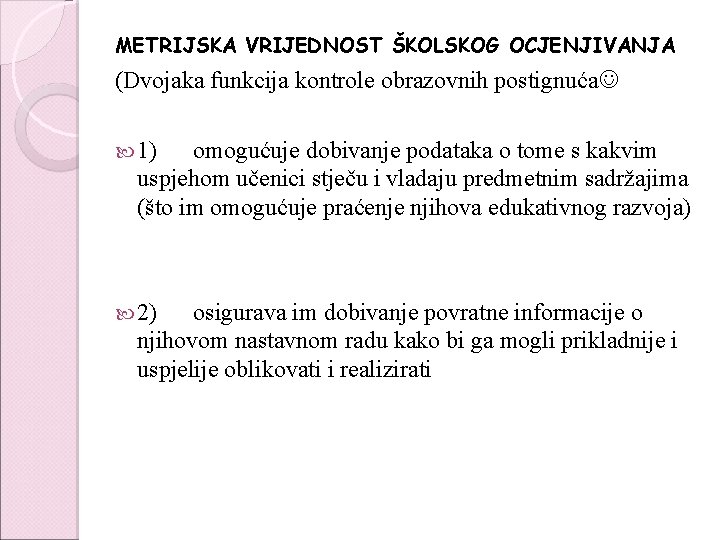 METRIJSKA VRIJEDNOST ŠKOLSKOG OCJENJIVANJA

(Dvojaka funkcija kontrole obrazovnih postignuća☺

1) omogućuje dobivanje podataka o tome s kakvim uspjehom učenici stječu i vladaju predmetnim sadržajima (što im omogućuje praćenje njihova edukativnog razvoja)

2) osigurava im dobivanje povratne informacije o njihovom nastavnom radu kako bi ga mogli prikladnije i uspjelije oblikovati i realizirati